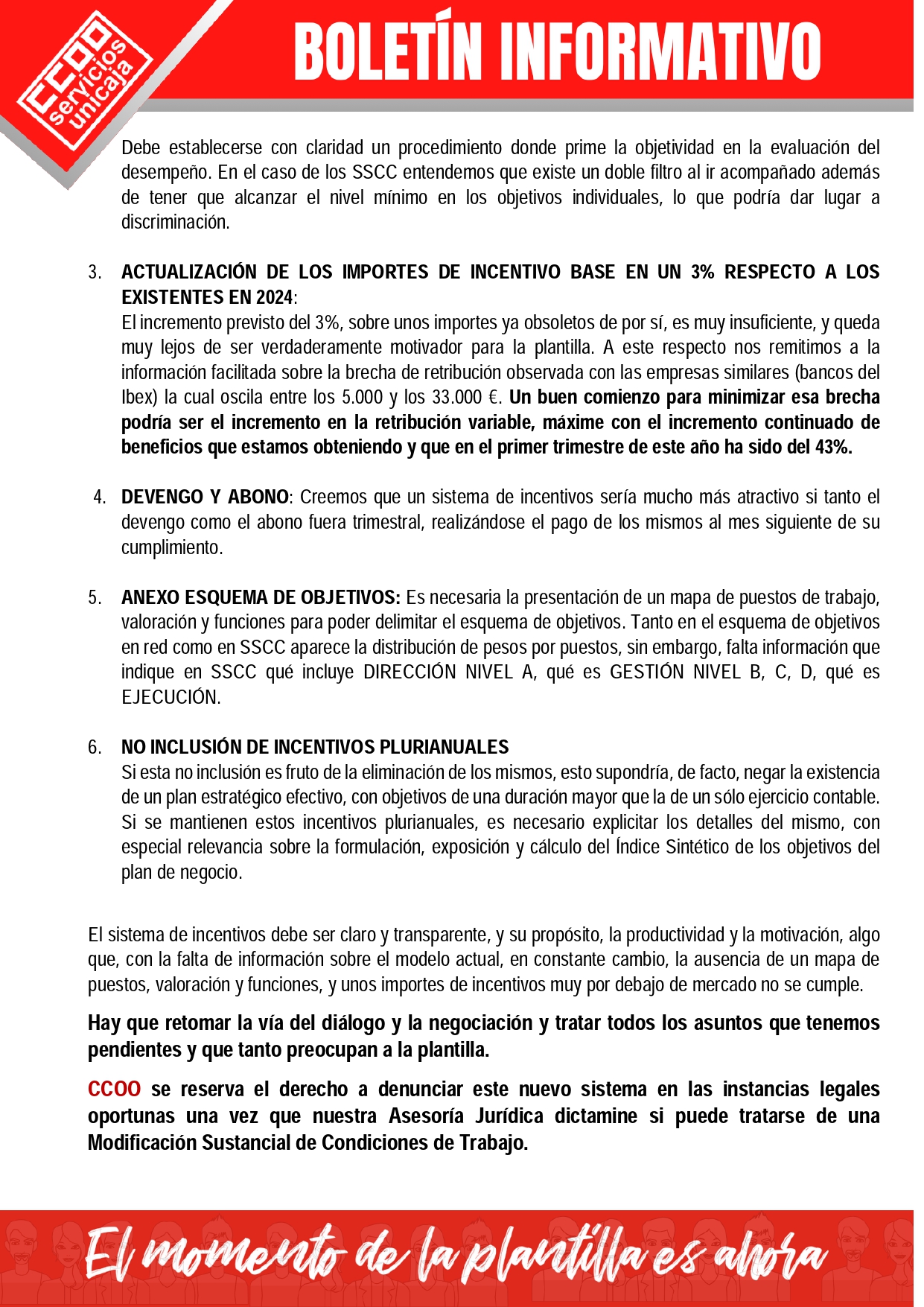 CCOO servicios unicaja

BOLETÍN INFORMATIVO

Debe establecerse con claridad un procedimiento donde prime la objetividad en la evaluación del desempeño. En el caso de los SSCC entendemos que existe un doble filtro al ir acompañado además de tener que alcanzar el nivel mínimo en los objetivos individuales, lo que podría dar lugar a discriminación.

3. ACTUALIZACIÓN DE LOS IMPORTES DE INCENTIVO BASE EN UN 3% RESPECTO A LOS EXISTENTES EN 2024:
El incremento previsto del 3%, sobre unos importes ya obsoletos de por sí, es muy insuficiente, y queda muy lejos de ser verdaderamente motivador para la plantilla. A este respecto nos remitimos a la información facilitada sobre la brecha de retribución observada con las empresas similares (bancos del Ibex) la cual oscila entre los 5.000 y los 33.000 €. Un buen comienzo para minimizar esa brecha podría ser el incremento en la retribución variable, máxime con el incremento continuado de beneficios que estamos obteniendo y que en el primer trimestre de este año ha sido del 43%.

4. DEVENGO Y ABONO: Creemos que un sistema de incentivos sería mucho más atractivo si tanto el devengo como el abono fuera trimestral, realizándose el pago de los mismos al mes siguiente de su cumplimiento.

5. ANEXO ESQUEMA DE OBJETIVOS: Es necesaria la presentación de un mapa de puestos de trabajo, valoración y funciones para poder delimitar el esquema de objetivos. Tanto en el esquema de objetivos en red como en SSCC aparece la distribución de pesos por puestos, sin embargo, falta información que indique en SSCC qué incluye DIRECCIÓN NIVEL A, qué es GESTIÓN NIVEL B, C, D, qué es EJECUCIÓN.

6. NO INCLUSIÓN DE INCENTIVOS PLURIANUALES
Si esta no inclusión es fruto de la eliminación de los mismos, esto supondría, de facto, negar la existencia de un plan estratégico efectivo, con objetivos de una duración mayor que la de un sólo ejercicio contable. Si se mantienen estos incentivos plurianuales, es necesario explicitar los detalles del mismo, con especial relevancia sobre la formulación, exposición y cálculo del Índice Sintético de los objetivos del plan de negocio.

El sistema de incentivos debe ser claro y transparente, y su propósito, la productividad y la motivación, algo que, con la falta de información sobre el modelo actual, en constante cambio, la ausencia de un mapa de puestos, valoración y funciones, y unos importes de incentivos muy por debajo de mercado no se cumple.

Hay que retomar la vía del diálogo y la negociación y tratar todos los asuntos que tenemos pendientes y que tanto preocupan a la plantilla.

CCOO se reserva el derecho a denunciar este nuevo sistema en las instancias legales oportunas una vez que nuestra Asesoría Jurídica dictamine si puede tratarse de una Modificación Sustancial de Condiciones de Trabajo.

El momento de la plantilla es ahora